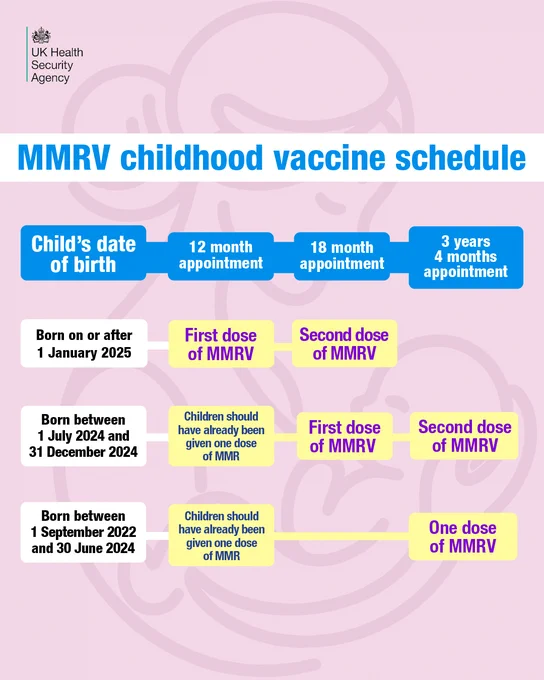 UK Health Security Agency

MMRV childhood vaccine schedule

| Child's date of birth | 12 month appointment | 18 month appointment | 3 years 4 months appointment |
|---|---|---|---|
| Born on or after 1 January 2025 | First dose of MMRV | Second dose of MMRV | |
| Born between 1 July 2024 and 31 December 2024 | Children should have already been given one dose of MMR | First dose of MMRV | Second dose of MMRV |
| Born between 1 September 2022 and 30 June 2024 | Children should have already been given one dose of MMR | | One dose of MMRV |